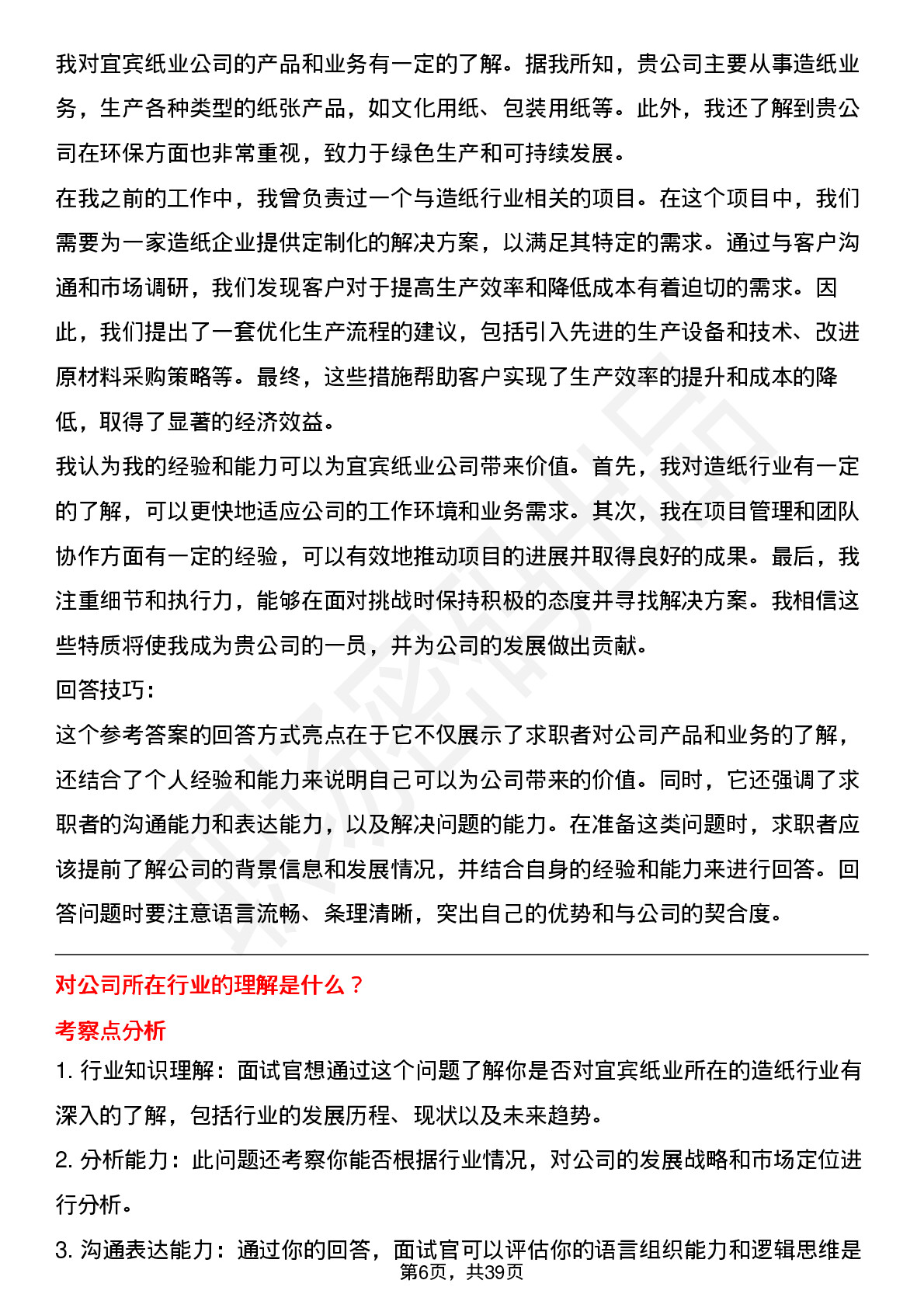 我对宜宾纸业公司的产品和业务有一定的了解。据我所知，贵公司主要从事造纸业务，生产各种类型的纸张产品，如文化用纸、包装用纸等。此外，我还了解到贵公司在环保方面也非常重视，致力于绿色生产和可持续发展。

在我之前的工作中，我曾负责过一个与造纸行业相关的项目。在这个项目中，我们需要为一家造纸企业提供定制化的解决方案，以满足其特定的需求。通过与客户沟通和市场调研，我们发现客户对于提高生产效率和降低成本有着迫切的需求。因此，我们提出了一套优化生产流程的建议，包括引入先进的生产设备和技术、改进原材料采购策略等。最终，这些措施帮助客户实现了生产效率的提升和成本的降低，取得了显著的经济效益。

我认为我的经验和能力可以为宜宾纸业公司带来价值。首先，我对造纸行业有一定的了解，可以更快地适应公司的工作环境和业务需求。其次，我在项目管理和团队协作方面有一定的经验，可以有效地推动项目的进展并取得良好的成果。最后，我注重细节和执行力，能够在面对挑战时保持积极的态度并寻找解决方案。我相信这些特质将使我成为贵公司的一员，并为公司的发展做出贡献。

回答技巧：

这个参考答案的回答方式亮点在于它不仅展示了求职者对公司产品和业务的了解，还结合了个人经验和能力来说明自己可以为公司带来的价值。同时，它还强调了求职者的沟通能力和表达能力，以及解决问题的能力。在准备这类问题时，求职者应该提前了解公司的背景信息和发展情况，并结合自身的经验和能力来进行回答。回答问题时要注意语言流畅、条理清晰，突出自己的优势和与公司的契合度。

对公司所在行业的理解是什么？

考察点分析

1. 行业知识理解：面试官想通过这个问题了解你是否对宜宾纸业所在的造纸行业有深入的了解，包括行业的发展历程、现状以及未来趋势。

2. 分析能力：此问题还考察你能否根据行业情况，对公司的发展战略和市场定位进行分析。

3. 沟通表达能力：通过你的回答，面试官可以评估你的语言组织能力和逻辑思维是

第6页，共39页